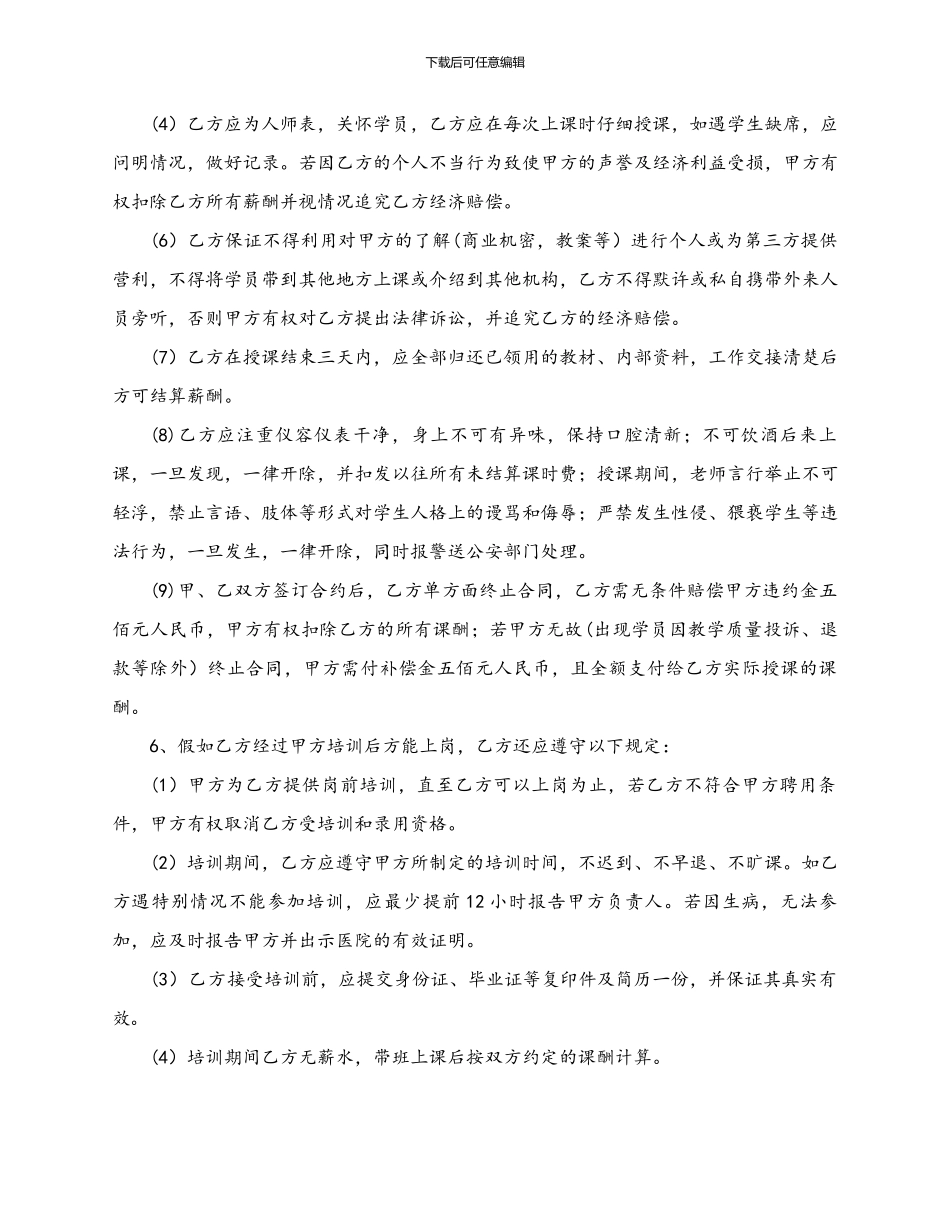 下载后可任意编辑

(4) 乙方应为人师表，关怀学员，乙方应在每次上课时仔细授课，如遇学生缺席，应问明情况，做好记录。若因乙方的个人不当行为致使甲方的声誉及经济利益受损，甲方有权扣除乙方所有薪酬并视情况追究乙方经济赔偿。

(6) 乙方保证不得利用对甲方的了解(商业机密，教案等) 进行个人或为第三方提供营利，不得将学员带到其他地方上课或介绍到其他机构，乙方不得默许或私自携带外来人员旁听，否则甲方有权对乙方提出法律诉讼，并追究乙方的经济赔偿。

(7) 乙方在授课结束三天内，应全部归还已领用的教材、内部资料，工作交接清楚后方可结算薪酬。

(8) 乙方应注重仪容仪表干净，身上不可有异味，保持口腔清新；不可饮酒后来上课，一旦发现，一律开除，并扣发以往所有未结算课时费；授课期间，老师言行举止不可轻浮，禁止言语、肢体等形式对学生人格上的谩骂和侮辱；严禁发生性侵、猥亵学生等违法行为，一旦发生，一律开除，同时报警送公安部门处理。

(9) 甲、乙双方签订合约后，乙方单方面终止合同，乙方需无条件赔偿甲方违约金五佰元人民币，甲方有权扣除乙方的所有课酬；若甲方无故(出现学员因教学质量投诉、退款等除外) 终止合同，甲方需付补偿金五佰元人民币，且全额支付给乙方实际授课的课酬。

6、假如乙方经过甲方培训后方能上岗，乙方还应遵守以下规定：

(1) 甲方为乙方提供岗前培训，直至乙方可以上岗为止，若乙方不符合甲方聘用条件，甲方有权取消乙方受培训和录用资格。

(2) 培训期间，乙方应遵守甲方所制定的培训时间，不迟到、不早退、不旷课。如乙方遇特别情况不能参加培训，应最少提前 12 小时报告甲方负责人。若因生病，无法参加，应及时报告甲方并出示医院的有效证明。

(3) 乙方接受培训前，应提交身份证、毕业证等复印件及简历一份，并保证其真实有效。

(4) 培训期间乙方无薪水，带班上课后按双方约定的课酬计算。